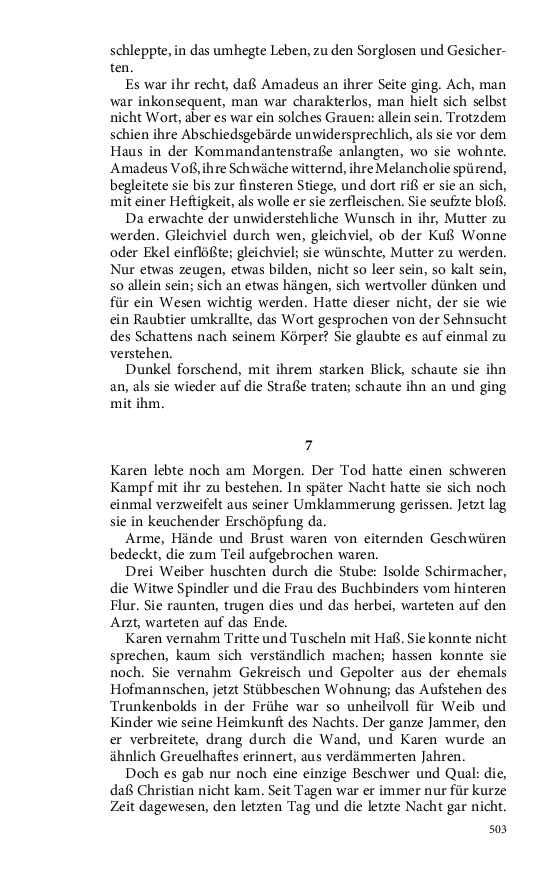 schleppte, in das umhegte Leben, zu den Sorglosen und Gesicherten.

Es war ihr recht, daß Amadeus an ihrer Seite ging. Ach, man war inkonsequent, man war charakterlos, man hielt sich selbst nicht Wort, aber es war ein solches Grauen: allein sein. Trotzdem schien ihre Abschiedsgebärde unwidersprechlich, als sie vor dem Haus in der Kommandantenstraße anlangten, wo sie wohnte. Amadeus Voß, ihre Schwäche witternd, ihre Melancholie spürend, begleitete sie bis zur finsteren Stiege, und dort riß er sie an sich, mit einer Heftigkeit, als wolle er sie zerfleischen. Sie seufzte bloß.

Da erwachte der unwiderstehliche Wunsch in ihr, Mutter zu werden. Gleichviel durch wen, gleichviel, ob der Kuß Wonne oder Ekel einflößte; gleichviel; sie wünschte, Mutter zu werden. Nur etwas zeugen, etwas bilden, nicht so leer sein, so kalt sein, so allein sein; sich an etwas hängen, sich wertvoller dünken und für ein Wesen wichtig werden. Hatte dieser nicht, der sie wie ein Raubtier umkrallte, das Wort gesprochen von der Sehnsucht des Schattens nach seinem Körper? Sie glaubte es auf einmal zu verstehen.

Dunkel forschend, mit ihrem starken Blick, schaute sie ihn an, als sie wieder auf die Straße traten; schaute ihn an und ging mit ihm.

7

Karen lebte noch am Morgen. Der Tod hatte einen schweren Kampf mit ihr zu bestehen. In später Nacht hatte sie sich noch einmal verzweifelt aus seiner Umklammerung gerissen. Jetzt lag sie in keuchender Erschöpfung da.

Arme, Hände und Brust waren von eiternden Geschwüren bedeckt, die zum Teil aufgebrochen waren.

Drei Weiber huschten durch die Stube: Isolde Schirmacher, die Witwe Spindler und die Frau des Buchbinders vom hinteren Flur. Sie raunten, trugen dies und das herbei, warteten auf den Arzt, warteten auf das Ende.

Karen vernahm Tritte und Tuscheln mit Haß. Sie konnte nicht sprechen, kaum sich verständlich machen; hassen konnte sie noch. Sie vernahm Gekreisch und Gepolter aus der ehemals Hofmannschen, jetzt Stübbeschen Wohnung; das Aufstehen des Trunkenbolds in der Frühe war so unheilvoll für Weib und Kinder wie seine Heimkunft des Nachts. Der ganze Jammer, den er verbreitete, drang durch die Wand, und Karen wurde an ähnlich Greuelhaftes erinnert, aus verdämmerten Jahren.

Doch es gab nur noch eine einzige Beschwer und Qual: die, daß Christian nicht kam. Seit Tagen war er immer nur für kurze Zeit dagewesen, den letzten Tag und die letzte Nacht gar nicht.

503